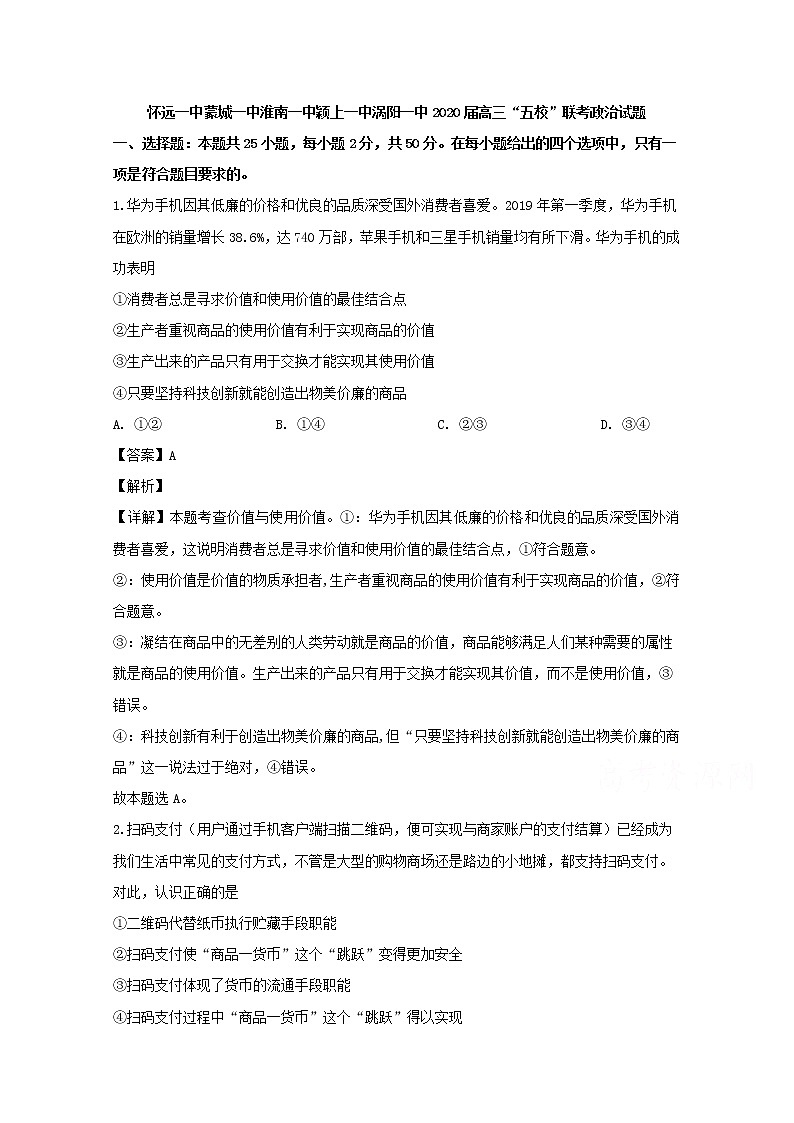 怀远一中蒙城一中淮南一中颍上一中涡阳一中 2020 届高三“五校”联考政治试题

一、选择题：本题共 25 小题，每小题 2 分，共 50 分。在每小题给出的四个选项中，只有一项是符合题目要求的。

1.华为手机因其低廉的价格和优良的品质深受国外消费者喜爱。2019 年第一季度，华为手机在欧洲的销量增长 38.6%，达 740 万部，苹果手机和三星手机销量均有所下滑。华为手机的成功表明

①消费者总是寻求价值和使用价值的最佳结合点

②生产者重视商品的使用价值有利于实现商品的价值

③生产出来的产品只有用于交换才能实现其使用价值

④只要坚持科技创新就能创造出物美价廉的商品

A. ①②　　B. ①④　　C. ②③　　D. ③④

【答案】A

【解析】

【详解】本题考查价值与使用价值。①：华为手机因其低廉的价格和优良的品质深受国外消费者喜爱，这说明消费者总是寻求价值和使用价值的最佳结合点，①符合题意。

②：使用价值是价值的物质承担者，生产者重视商品的使用价值有利于实现商品的价值，②符合题意。

③：凝结在商品中的无差别的人类劳动就是商品的价值，商品能够满足人们某种需要的属性就是商品的使用价值。生产出来的产品只有用于交换才能实现其价值，而不是使用价值，③错误。

④：科技创新有利于创造出物美价廉的商品，但“只要坚持科技创新就能创造出物美价廉的商品”这一说法过于绝对，④错误。

故本题选 A。

2.扫码支付（用户通过手机客户端扫描二维码，便可实现与商家账户的支付结算）已经成为我们生活中常见的支付方式，不管是大型的购物商场还是路边的小地摊，都支持扫码支付。对此，认识正确的是

①二维码代替纸币执行贮藏手段职能

②扫码支付使“商品一货币”这个“跳跃”变得更加安全

③扫码支付体现了货币的流通手段职能

④扫码支付过程中“商品一货币”这个“跳跃”得以实现